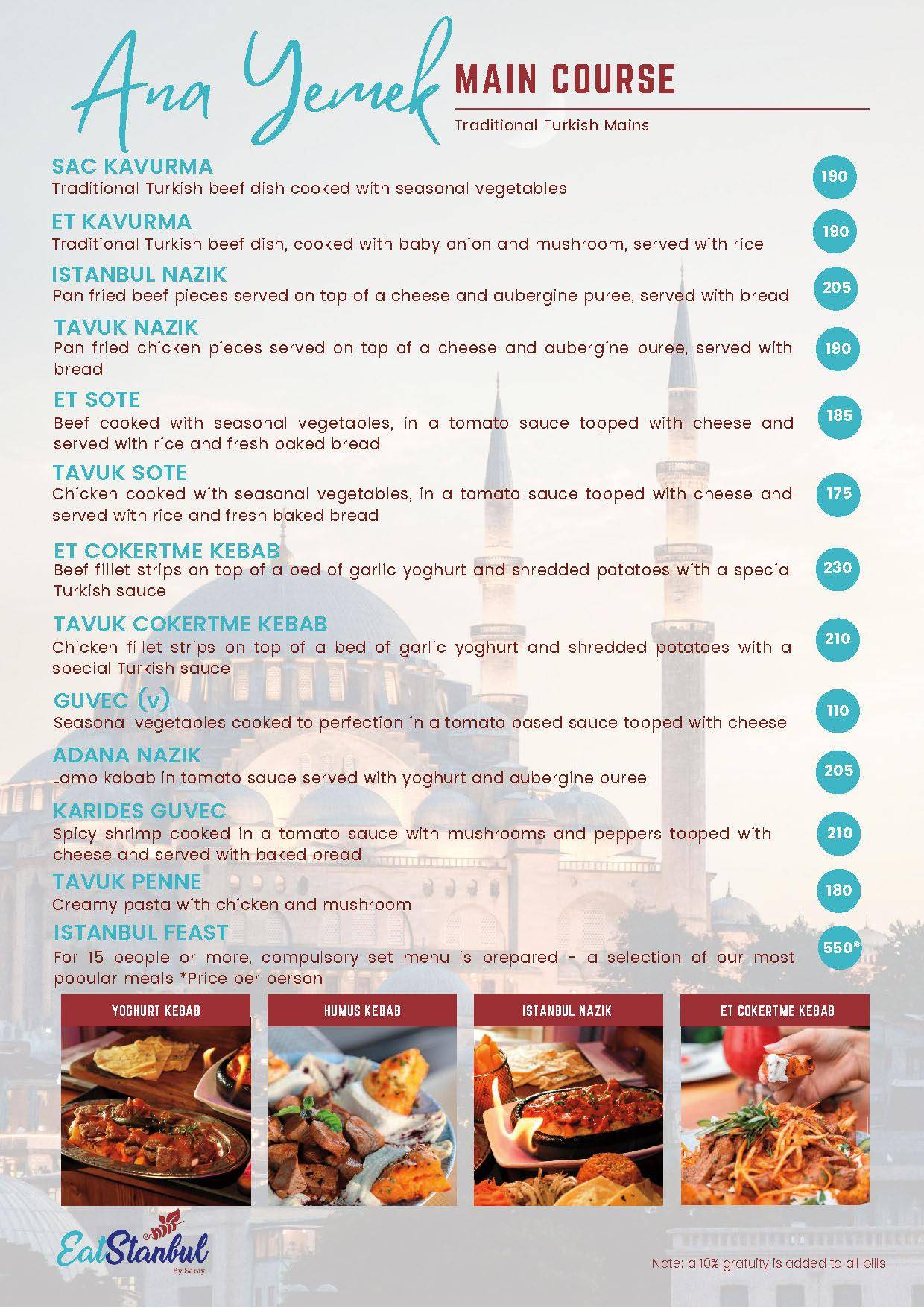 Ana Yemek

MAIN COURSE

Traditional Turkish Mains

SAC KAVURMA
Traditional Turkish beef dish cooked with seasonal vegetables
190

ET KAVURMA
Traditional Turkish beef dish, cooked with baby onion and mushroom, served with rice
190

ISTANBUL NAZIK
Pan fried beef pieces served on top of a cheese and aubergine puree, served with bread
205

TAVUK NAZIK
Pan fried chicken pieces served on top of a cheese and aubergine puree, served with bread
190

ET SOTE
Beef cooked with seasonal vegetables, in a tomato sauce topped with cheese and served with rice and fresh baked bread
185

TAVUK SOTE
Chicken cooked with seasonal vegetables, in a tomato sauce topped with cheese and served with rice and fresh baked bread
175

ET COKERTME KEBAB
Beef fillet strips on top of a bed of garlic yoghurt and shredded potatoes with a special Turkish sauce
230

TAVUK COKERTME KEBAB
Chicken fillet strips on top of a bed of garlic yoghurt and shredded potatoes with a special Turkish sauce
210

GUVEC (v)
Seasonal vegetables cooked to perfection in a tomato based sauce topped with cheese
110

ADANA NAZIK
Lamb kabab in tomato sauce served with yoghurt and aubergine puree
205

KARIDES GUVEC
Spicy shrimp cooked in a tomato sauce with mushrooms and peppers topped with cheese and served with baked bread
210

TAVUK PENNE
Creamy pasta with chicken and mushroom
180

ISTANBUL FEAST
For 15 people or more, compulsory set menu is prepared - a selection of our most popular meals *Price per person
550*

YOGHURT KEBAB

HUMUS KEBAB

ISTANBUL NAZIK

ET COKERTME KEBAB

EatStanbul
By Saray

Note: a 10% gratuity is added to all bills